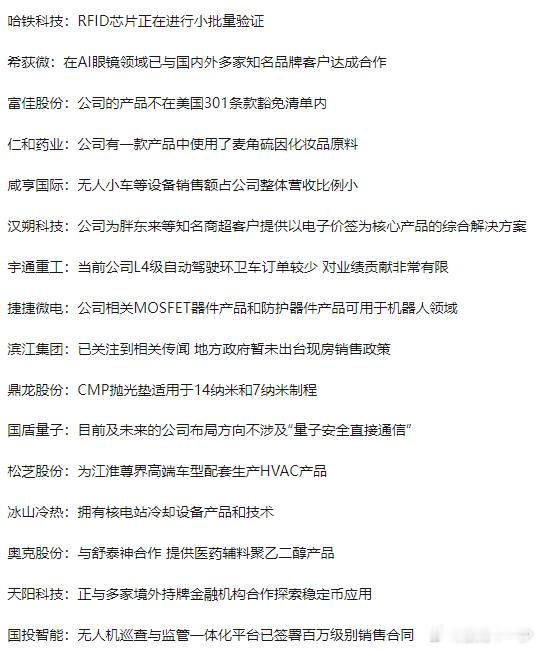 哈铁科技：RFID芯片正在进行小批量验证

希荻微：在AI眼镜领域已与国内外多家知名品牌客户达成合作

富佳股份：公司的产品不在美国301条款豁免清单内

仁和药业：公司有一款产品中使用了麦角硫因化妆品原料

咸亨国际：无人小车等设备销售额占公司整体营收比例小

汉朔科技：公司为胖东来等知名商超客户提供以电子价签为核心产品的综合解决方案

宇通重工：当前公司L4级自动驾驶环卫车订单较少 对业绩贡献非常有限

捷捷微电：公司相关MOSFET器件产品和防护器件产品可用于机器人领域

滨江集团：已关注到相关传闻 地方政府暂未出台现房销售政策

鼎龙股份：CMP抛光垫适用于14纳米和7纳米制程

国盾量子：目前及未来的公司布局方向不涉及“量子安全直接通信”

松芝股份：为江淮尊界高端车型配套生产HVAC产品

冰山冷热：拥有核电站冷却设备产品和技术

奥克股份：与舒泰神合作 提供医药辅料聚乙二醇产品

天阳科技：正与多家境外持牌金融机构合作探索稳定币应用

国投智能：无人机巡查与监管一体化平台已签署百万级别销售合同